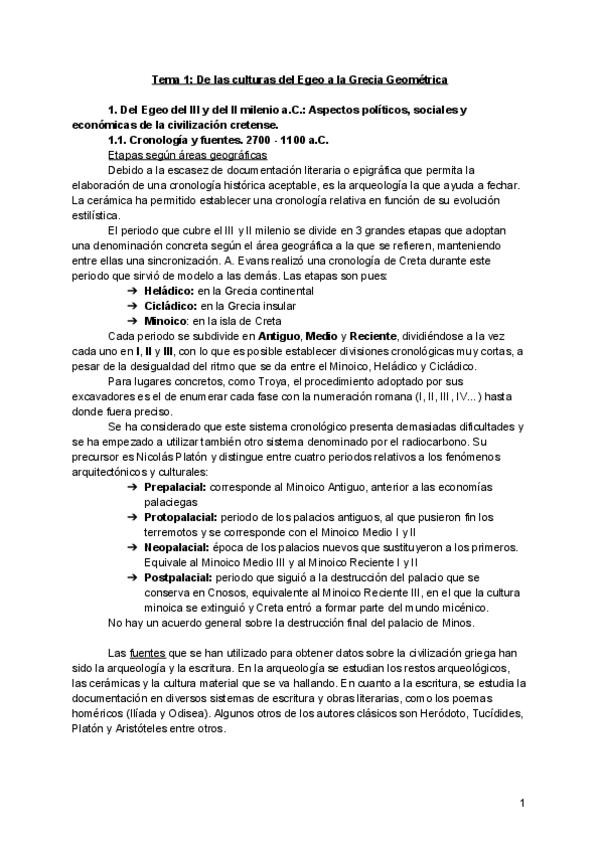 Tema 1: De las culturas del Egeo a la Grecia Geométrica

1. Del Egeo del III y del II milenio a.C.: Aspectos políticos, sociales y económicas de la civilización cretense.

1.1. Cronología y fuentes. 2700 - 1100 a.C.

Etapas según áreas geográficas

Debido a la escasez de documentación literaria o epigráfica que permita la elaboración de una cronología histórica aceptable, es la arqueología la que ayuda a fechar. La cerámica ha permitido establecer una cronología relativa en función de su evolución estilística.

El periodo que cubre el III y II milenio se divide en 3 grandes etapas que adoptan una denominación concreta según el área geográfica a la que se refieren, manteniendo entre ellas una sincronización. A. Evans realizó una cronología de Creta durante este periodo que sirvió de modelo a las demás. Las etapas son pues:

➔ Heládico: en la Grecia continental
➔ Cicládico: en la Grecia insular
➔ Minoico: en la isla de Creta

Cada periodo se subdivide en Antiguo, Medio y Reciente, dividiéndose a la vez cada uno en I, II y III, con lo que es posible establecer divisiones cronológicas muy cortas, a pesar de la desigualdad del ritmo que se da entre el Minoico, Heládico y Cicládico.

Para lugares concretos, como Troya, el procedimiento adoptado por sus excavadores es el de enumerar cada fase con la numeración romana (I, II, III, IV...) hasta donde fuera preciso.

Se ha considerado que este sistema cronológico presenta demasiadas dificultades y se ha empezado a utilizar también otro sistema denominado por el radiocarbono. Su precursor es Nicolás Platón y distingue entre cuatro periodos relativos a los fenómenos arquitectónicos y culturales:

➔ Prepalacial: corresponde al Minoico Antiguo, anterior a las economías palaciegas
➔ Protopalacial: periodo de los palacios antiguos, al que pusieron fin los terremotos y se corresponde con el Minoico Medio I y II
➔ Neopalacial: época de los palacios nuevos que sustituyeron a los primeros. Equivale al Minoico Medio III y al Minoico Reciente I y II
➔ Postpalacial: periodo que siguió a la destrucción del palacio que se conserva en Cnosos, equivalente al Minoico Reciente III, en el que la cultura minoica se extinguió y Creta entró a formar parte del mundo micénico.

No hay un acuerdo general sobre la destrucción final del palacio de Minos.

Las fuentes que se han utilizado para obtener datos sobre la civilización griega han sido la arqueología y la escritura. En la arqueología se estudian los restos arqueológicos, las cerámicas y la cultura material que se va hallando. En cuanto a la escritura, se estudia la documentación en diversos sistemas de escritura y obras literarias, como los poemas homéricos (Ilíada y Odisea). Algunos otros de los autores clásicos son Heródoto, Tucídides, Platón y Aristóteles entre otros.

1